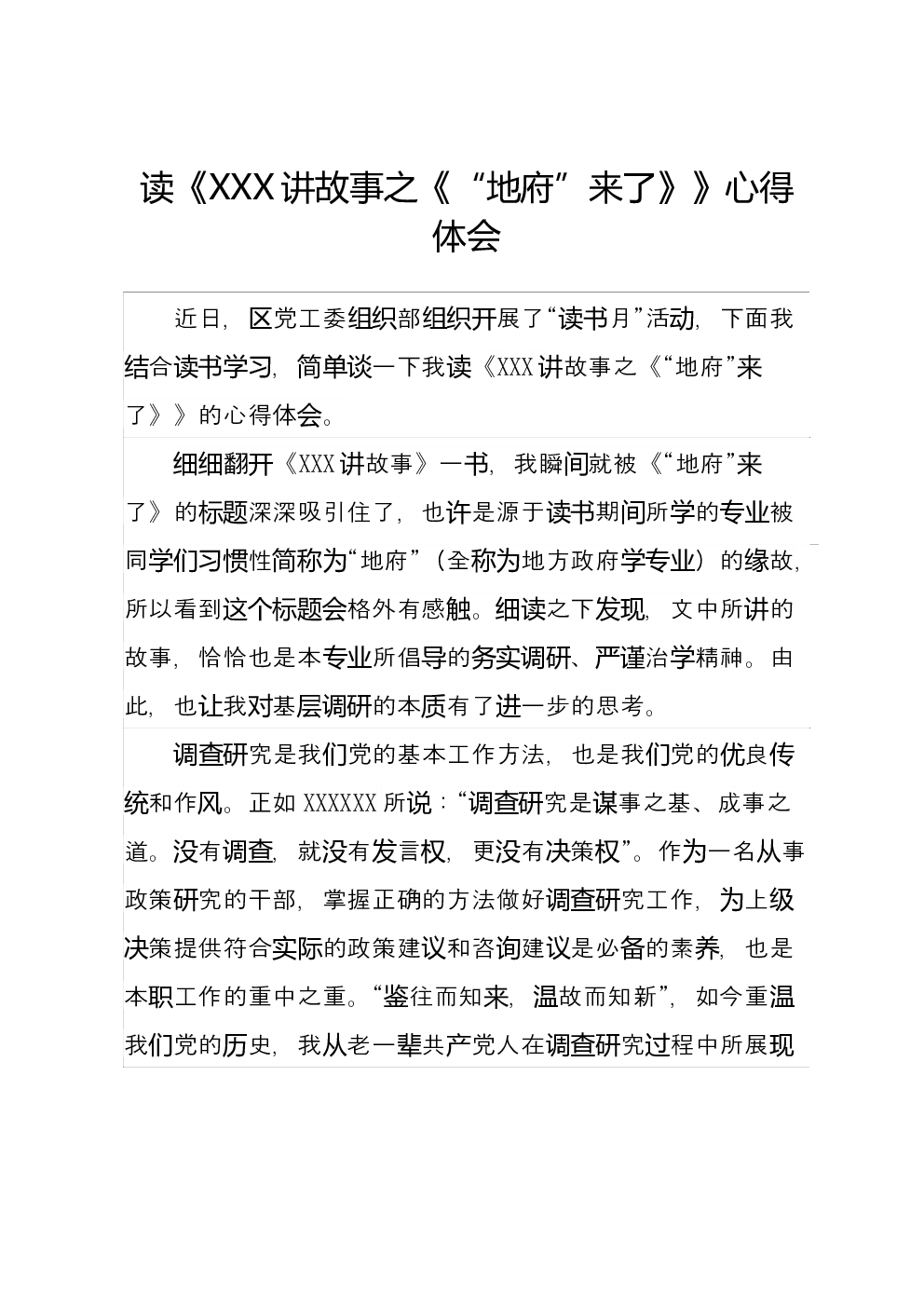 读《XXX讲故事之《“地府”来了》》心得体会

近日，区党工委组织部组织开展了“读书月”活动，下面我结合读书学习，简单谈一下我读《XXX讲故事之《“地府”来了》》的心得体会。

细细翻开《XXX讲故事》一书，我瞬间就被《“地府”来了》的标题深深吸引住了，也许是源于读书期间所学的专业被同学们习惯性简称为“地府”（全称为地方政府学专业）的缘故，所以看到这个标题会格外有感触。细读之下发现，文中所讲的故事，恰恰也是本专业所倡导的务实调研、严谨治学精神。由此，也让我对基层调研的本质有了进一步的思考。

调查研究是我们党的基本工作方法，也是我们党的优良传统和作风。正如XXXXXX所说：“调查研究是谋事之基、成事之道。没有调查，就没有发言权，更没有决策权”。作为一名从事政策研究的干部，掌握正确的方法做好调查研究工作，为上级决策提供符合实际的政策建议和咨询建议是必备的素养，也是本职工作的重中之重。“鉴往而知来，温故而知新”，如今重温我们党的历史，我从老一辈共产党人在调查研究过程中所展现